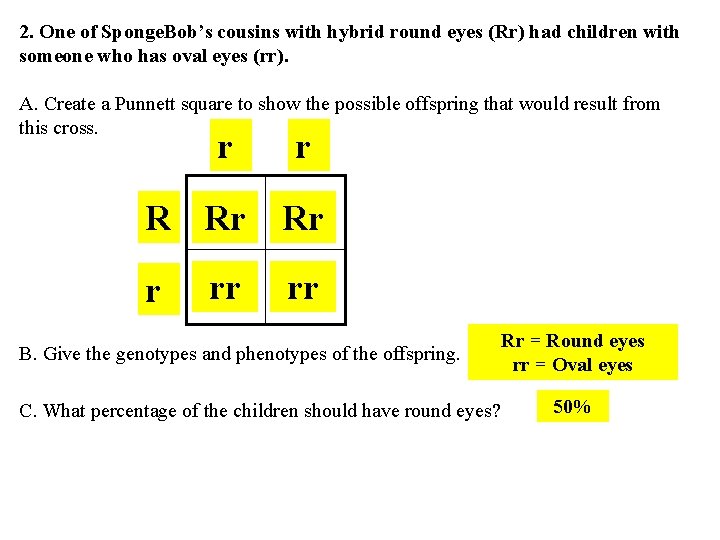 2. One of SpongeBob's cousins with hybrid round eyes (Rr) had children with someone who has oval eyes (rr).

A. Create a Punnett square to show the possible offspring that would result from this cross.

|   | r | r |
|---|---|---|
| R | Rr | Rr |
| r | rr | rr |

B. Give the genotypes and phenotypes of the offspring.

Rr = Round eyes
rr = Oval eyes

C. What percentage of the children should have round eyes?

50%